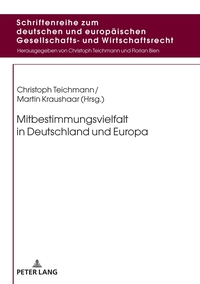 Schriftenreihe zum deutschen und europäischen Gesellschafts- und Wirtschaftsrecht

Herausgegeben von Christoph Teichmann und Florian Bien

Christoph Teichmann / Martin Kraushaar (Hrsg.)

Mitbestimmungsvielfalt in Deutschland und Europa

PETER LANG